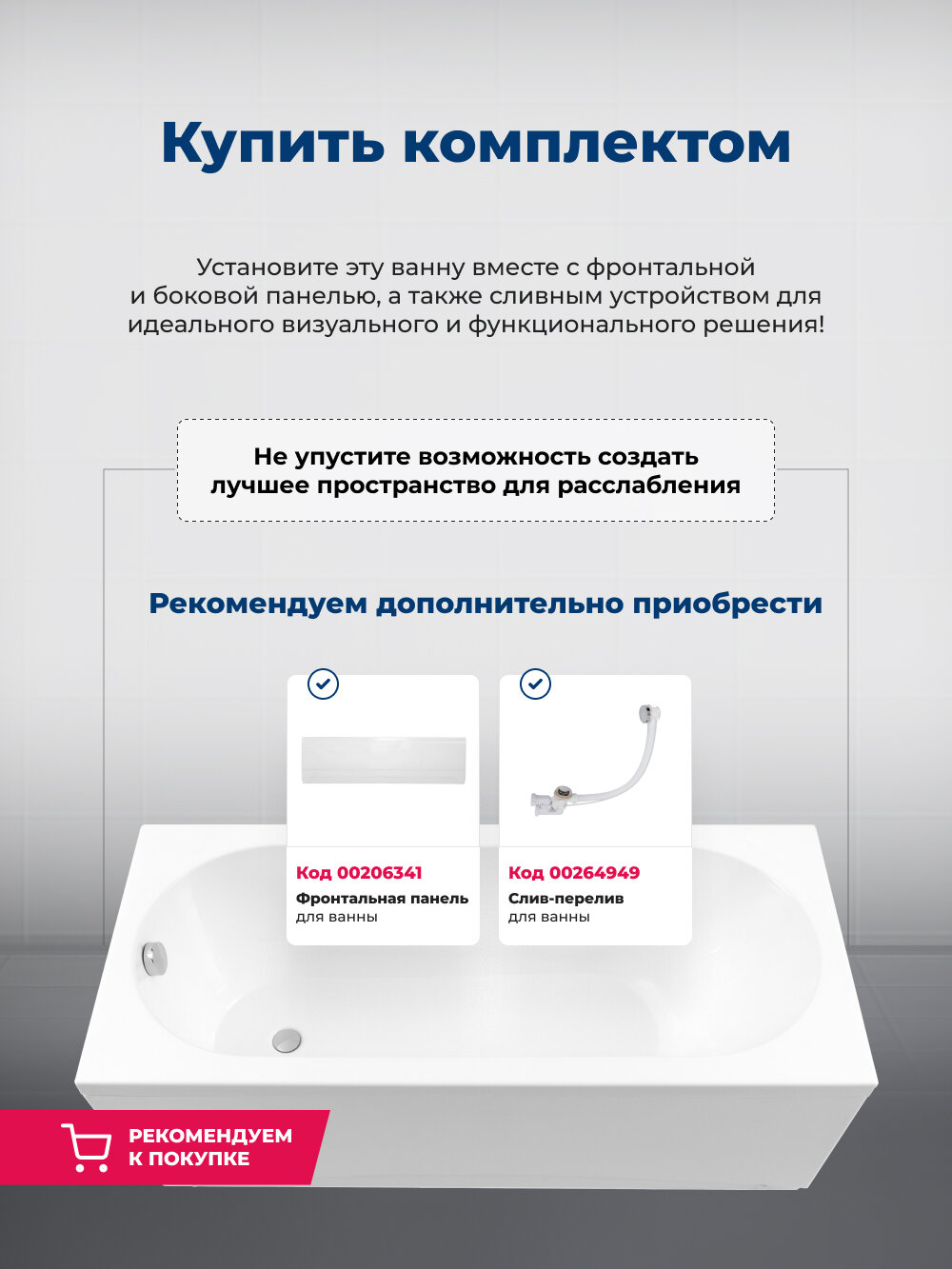 Купить комплектом

Установите эту ванну вместе с фронтальной и боковой панелью, а также сливным устройством для идеального визуального и функционального решения!

Не упустите возможность создать лучшее пространство для расслабления

Рекомендуем дополнительно приобрести

Код 00206341
Фронтальная панель
для ванны

Код 00264949
Слив-перелив
для ванны

РЕКОМЕНДУЕМ
К ПОКУПКЕ